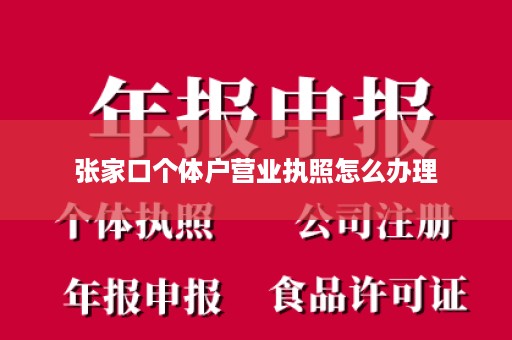 年报申报

张家口个体户营业执照怎么办理

个体执照

公司注册

年报申报

食品许可证